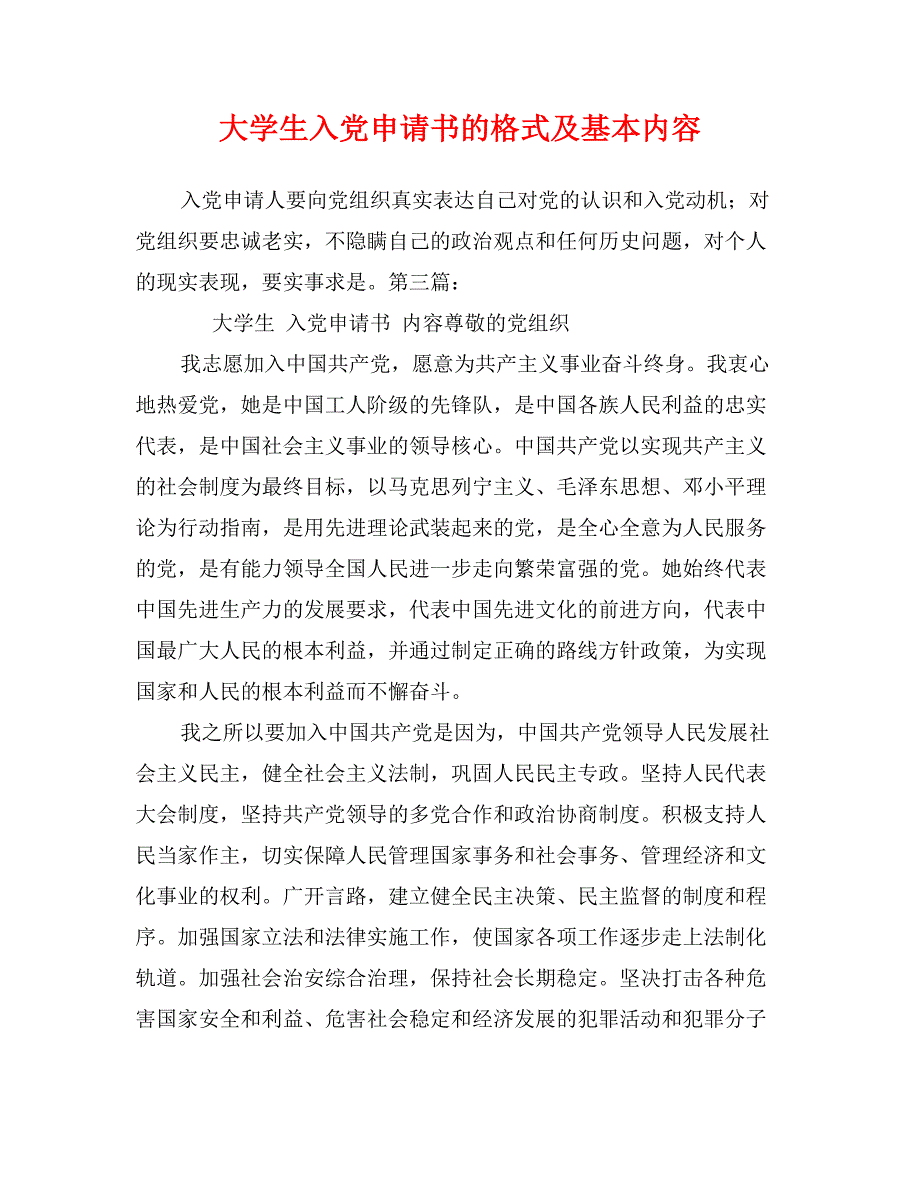 大学生入党申请书的格式及基本内容

入党申请人要向党组织真实表达自己对党的认识和入党动机；对党组织要忠诚老实，不隐瞒自己的政治观点和任何历史问题，对个人的现实表现，要实事求是。第三篇：

大学生 入党申请书 内容尊敬的党组织

我志愿加入中国共产党，愿意为共产主义事业奋斗终身。我衷心地热爱党，她是中国工人阶级的先锋队，是中国各族人民利益的忠实代表，是中国社会主义事业的领导核心。中国共产党以实现共产主义的社会制度为最终目标，以马克思列宁主义、毛泽东思想、邓小平理论为行动指南，是用先进理论武装起来的党，是全心全意为人民服务的党，是有能力领导全国人民进一步走向繁荣富强的党。她始终代表中国先进生产力的发展要求，代表中国先进文化的前进方向，代表中国最广大人民的根本利益，并通过制定正确的路线方针政策，为实现国家和人民的根本利益而不懈奋斗。

我之所以要加入中国共产党是因为，中国共产党领导人民发展社会主义民主，健全社会主义法制，巩固人民民主专政。坚持人民代表大会制度，坚持共产党领导的多党合作和政治协商制度。积极支持人民当家作主，切实保障人民管理国家事务和社会事务、管理经济和文化事业的权利。广开言路，建立健全民主决策、民主监督的制度和程序。加强国家立法和法律实施工作，使国家各项工作逐步走上法制化轨道。加强社会治安综合治理，保持社会长期稳定。坚决打击各种危害国家安全和利益、危害社会稳定和经济发展的犯罪活动和犯罪分子